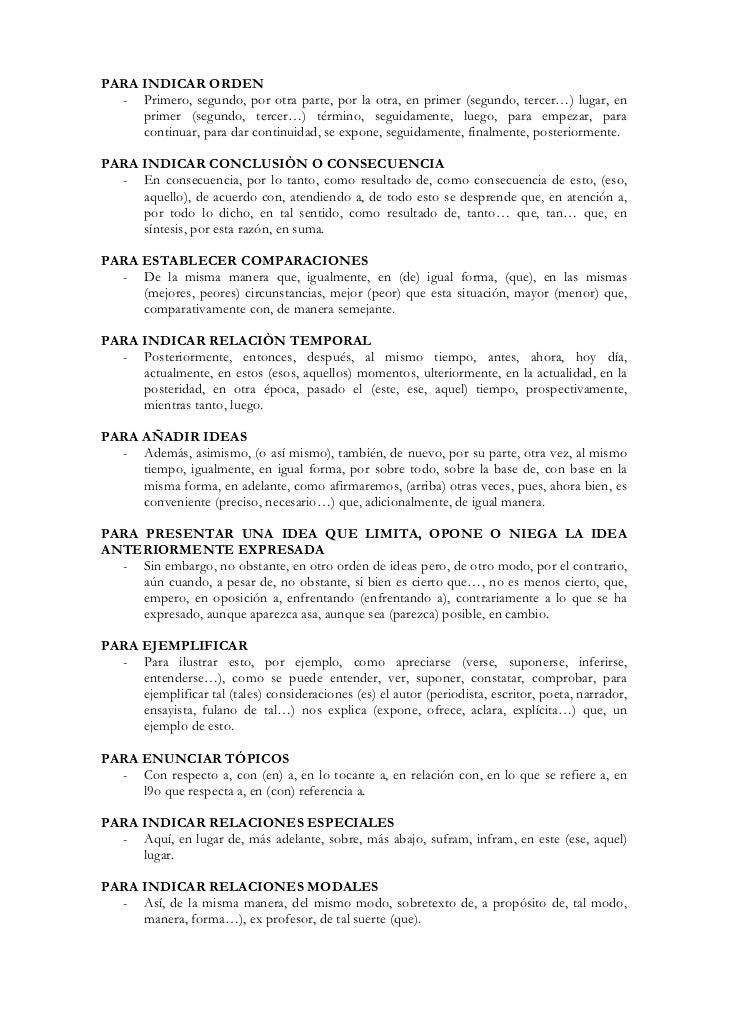 PARA INDICAR ORDEN
- Primero, segundo, por otra parte, por la otra, en primer (segundo, tercer…) lugar, en primer (segundo, tercer…) término, seguidamente, luego, para empezar, para continuar, para dar continuidad, se expone, seguidamente, finalmente, posteriormente.

PARA INDICAR CONCLUSIÒN O CONSECUENCIA
- En consecuencia, por lo tanto, como resultado de, como consecuencia de esto, (eso, aquello), de acuerdo con, atendiendo a, de todo esto se desprende que, en atención a, por todo lo dicho, en tal sentido, como resultado de, tanto… que, tan… que, en síntesis, por esta razón, en suma.

PARA ESTABLECER COMPARACIONES
- De la misma manera que, igualmente, en (de) igual forma, (que), en las mismas (mejores, peores) circunstancias, mejor (peor) que esta situación, mayor (menor) que, comparativamente con, de manera semejante.

PARA INDICAR RELACIÒN TEMPORAL
- Posteriormente, entonces, después, al mismo tiempo, antes, ahora, hoy día, actualmente, en estos (esos, aquellos) momentos, ulteriormente, en la actualidad, en la posteridad, en otra época, pasado el (este, ese, aquel) tiempo, prospectivamente, mientras tanto, luego.

PARA AÑADIR IDEAS
- Además, asimismo, (o así mismo), también, de nuevo, por su parte, otra vez, al mismo tiempo, igualmente, en igual forma, por sobre todo, sobre la base de, con base en la misma forma, en adelante, como afirmaremos, (arriba) otras veces, pues, ahora bien, es conveniente (preciso, necesario…) que, adicionalmente, de igual manera.

PARA PRESENTAR UNA IDEA QUE LIMITA, OPONE O NIEGA LA IDEA ANTERIORMENTE EXPRESADA
- Sin embargo, no obstante, en otro orden de ideas pero, de otro modo, por el contrario, aún cuando, a pesar de, no obstante, si bien es cierto que…, no es menos cierto, que, empero, en oposición a, enfrentando (enfrentando a), contrariamente a lo que se ha expresado, aunque aparezca asa, aunque sea (parezca) posible, en cambio.

PARA EJEMPLIFICAR
- Para ilustrar esto, por ejemplo, como apreciarse (verse, suponerse, inferirse, entenderse…), como se puede entender, ver, suponer, constatar, comprobar, para ejemplificar tal (tales) consideraciones (es) el autor (periodista, escritor, poeta, narrador, ensayista, fulano de tal…) nos explica (expone, ofrece, aclara, explícita…) que, un ejemplo de esto.

PARA ENUNCIAR TÓPICOS
- Con respecto a, con (en) a, en lo tocante a, en relación con, en lo que se refiere a, en l9o que respecta a, en (con) referencia a.

PARA INDICAR RELACIONES ESPECIALES
- Aquí, en lugar de, más adelante, sobre, más abajo, sufram, infram, en este (ese, aquel) lugar.

PARA INDICAR RELACIONES MODALES
- Así, de la misma manera, del mismo modo, sobretexto de, a propósito de, tal modo, manera, forma…), ex profesor, de tal suerte (que).